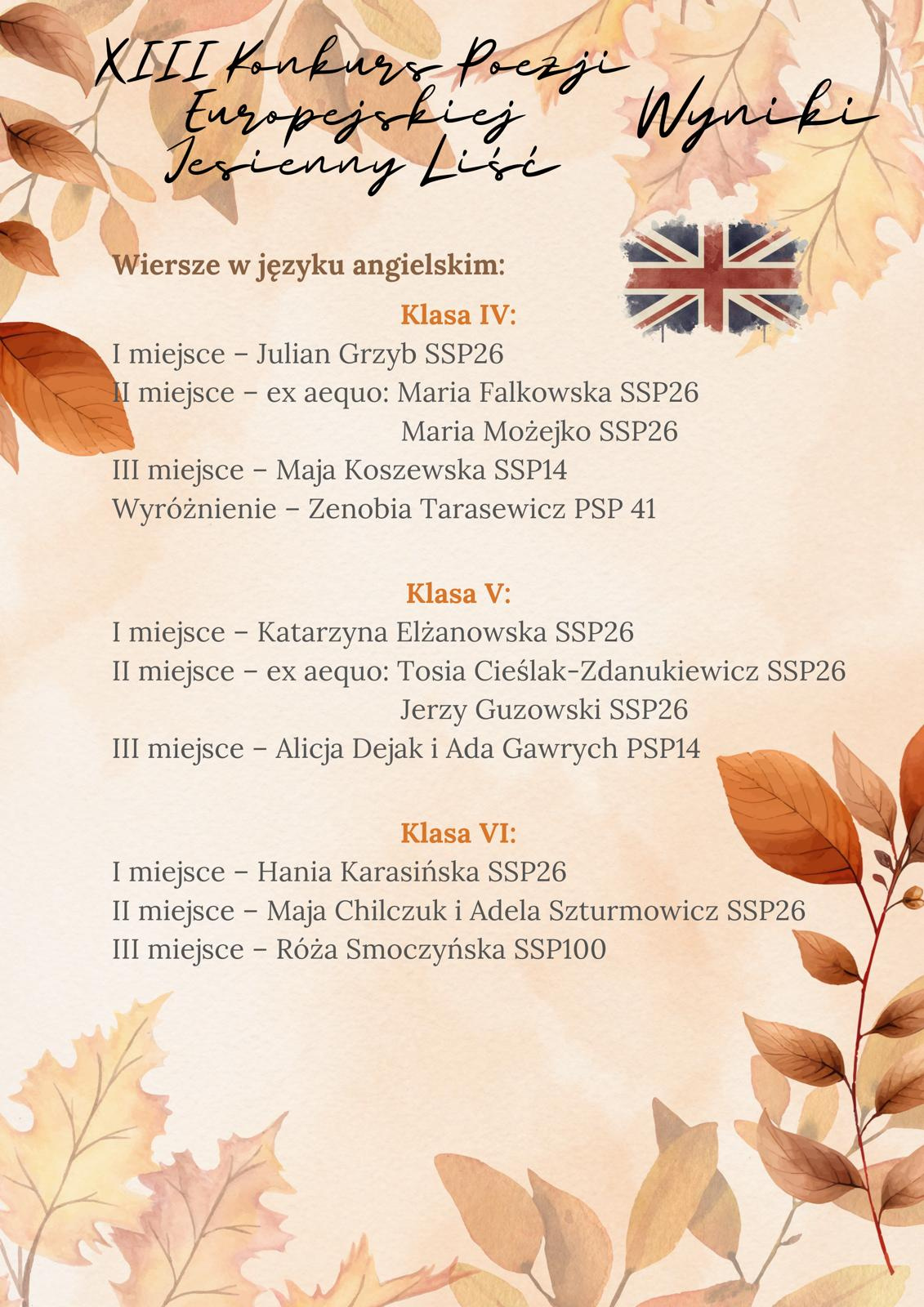 XIII Konkurs Poezji Europejskiej Jesienny Liść

Wyniki

Wiersze w języku angielskim:

Klasa IV:

I miejsce – Julian Grzyb SSP26
II miejsce – ex aequo: Maria Falkowska SSP26
Maria Możejko SSP26
III miejsce – Maja Koszewska SSP14
Wyróżnienie – Zenobia Tarasewicz PSP 41

Klasa V:

I miejsce – Katarzyna Elżanowska SSP26
II miejsce – ex aequo: Tosia Cieślak-Zdanukiewicz SSP26
Jerzy Guzowski SSP26
III miejsce – Alicja Dejak i Ada Gawrych PSP14

Klasa VI:

I miejsce – Hania Karasińska SSP26
II miejsce – Maja Chilczuk i Adela Szturmowicz SSP26
III miejsce – Róża Smoczyńska SSP100